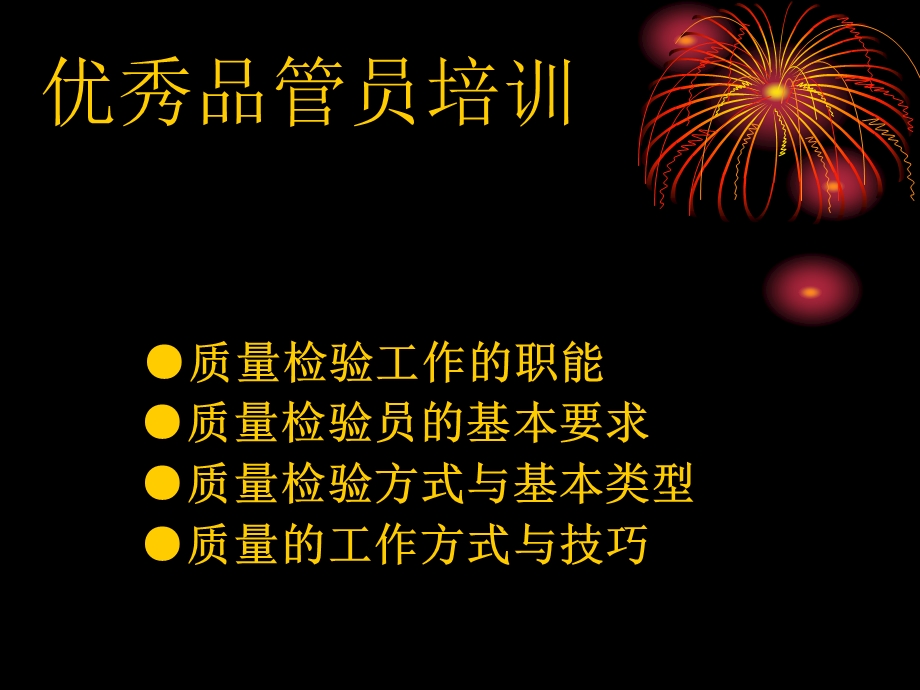 优秀品管员培训

●质量检验工作的职能
●质量检验员的基本要求
●质量检验方式与基本类型
●质量的工作方式与技巧